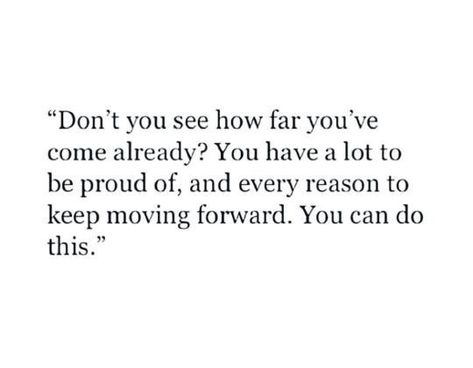 “Don’t you see how far you’ve come already? You have a lot to be proud of, and every reason to keep moving forward. You can do this.”